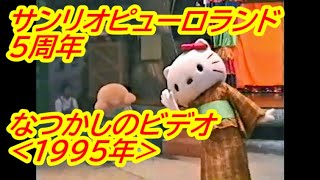 サンリオピューロランド
5周年

なつかしのビデオ
<1995年>